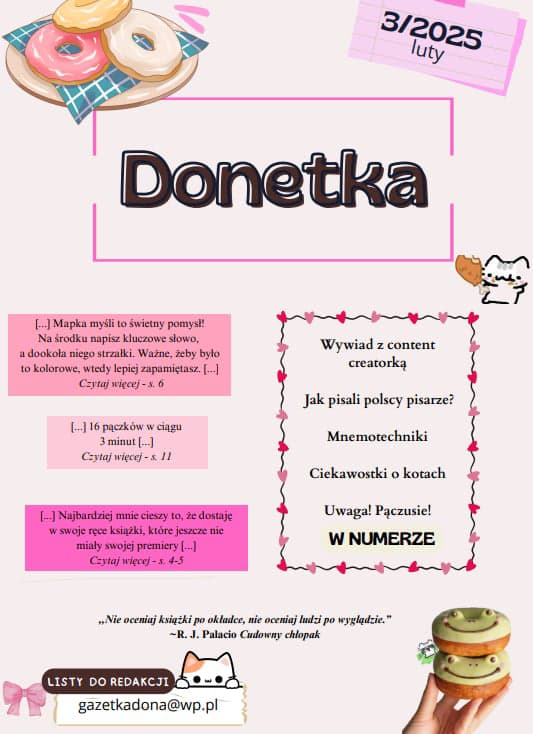 3/2025
luty

Donetka

[...] Mapka myśli to świetny pomysł! Na środku napisz kluczowe słowo, a dookoła niego strzałki. Ważne, żeby było to kolorowe, wtedy lepiej zapamiętasz. [...]
Czytaj więcej - s. 6

[...] 16 pączków w ciągu 3 minut [...]
Czytaj więcej - s. 11

[...] Najbardziej mnie cieszy to, że dostaję w swoje ręce książki, które jeszcze nie miały swojej premiery [...]
Czytaj więcej - s. 4-5

Wywiad z content creatorką

Jak pisali polscy pisarze?

Mnemotechniki

Ciekawostki o kotach

Uwaga! Pączusie!

W NUMERZE

„Nie oceniaj książki po okładce, nie oceniaj ludzi po wyglądzie."
~R. J. Palacio Cudowny chłopak

LISTY DO REDAKCJI
gazetkadona@wp.pl